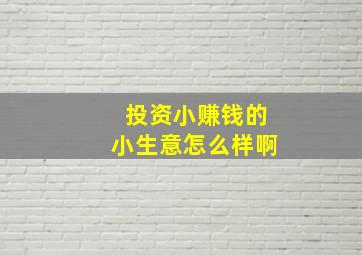 投资小赚钱的
小生意怎么样啊